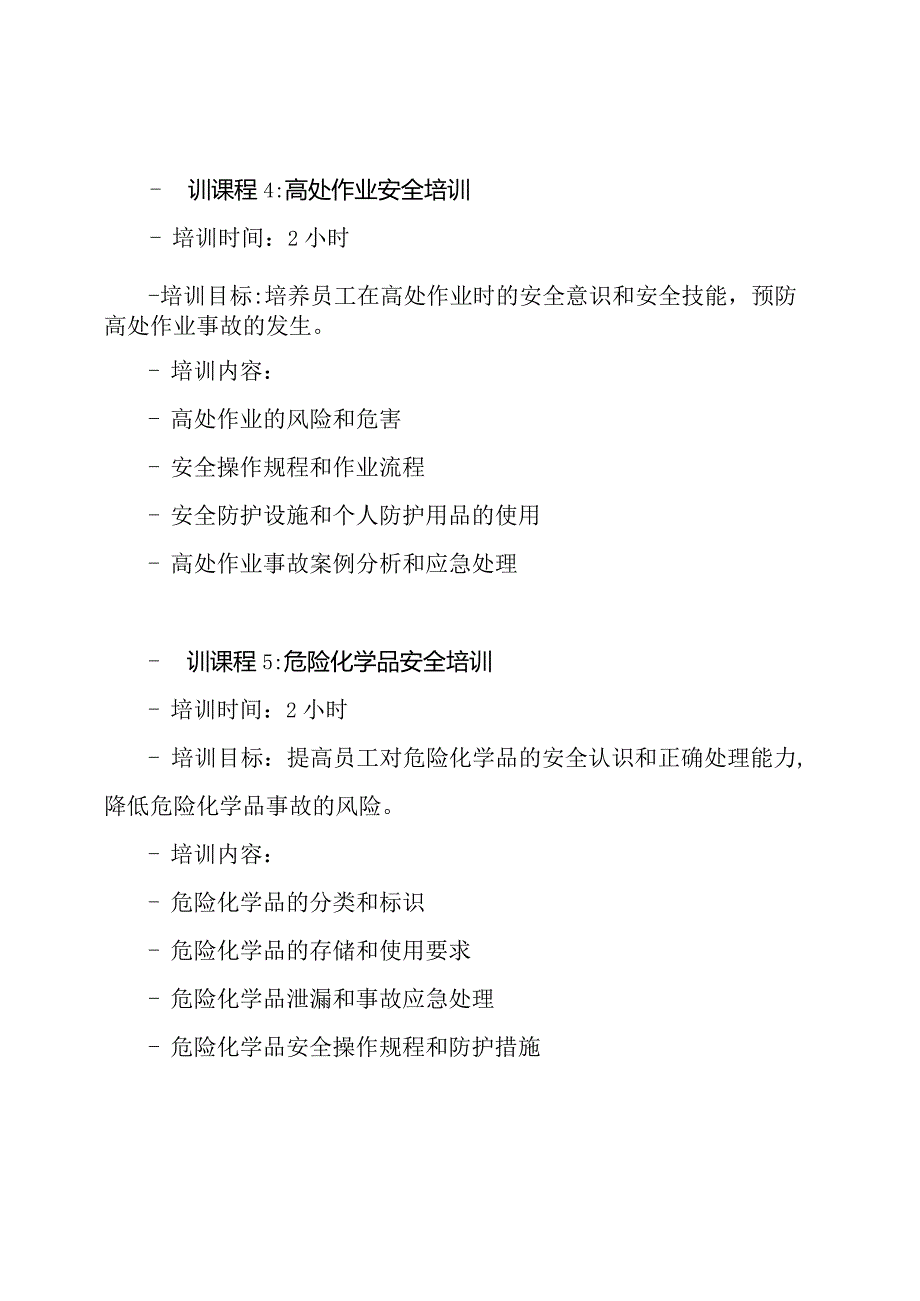 - 训课程 4:高处作业安全培训

- 培训时间：2 小时

-培训目标:培养员工在高处作业时的安全意识和安全技能，预防高处作业事故的发生。

- 培训内容：

- 高处作业的风险和危害

- 安全操作规程和作业流程

- 安全防护设施和个人防护用品的使用

- 高处作业事故案例分析和应急处理

- 训课程 5:危险化学品安全培训

- 培训时间：2 小时

- 培训目标：提高员工对危险化学品的安全认识和正确处理能力，降低危险化学品事故的风险。

- 培训内容：

- 危险化学品的分类和标识

- 危险化学品的存储和使用要求

- 危险化学品泄漏和事故应急处理

- 危险化学品安全操作规程和防护措施